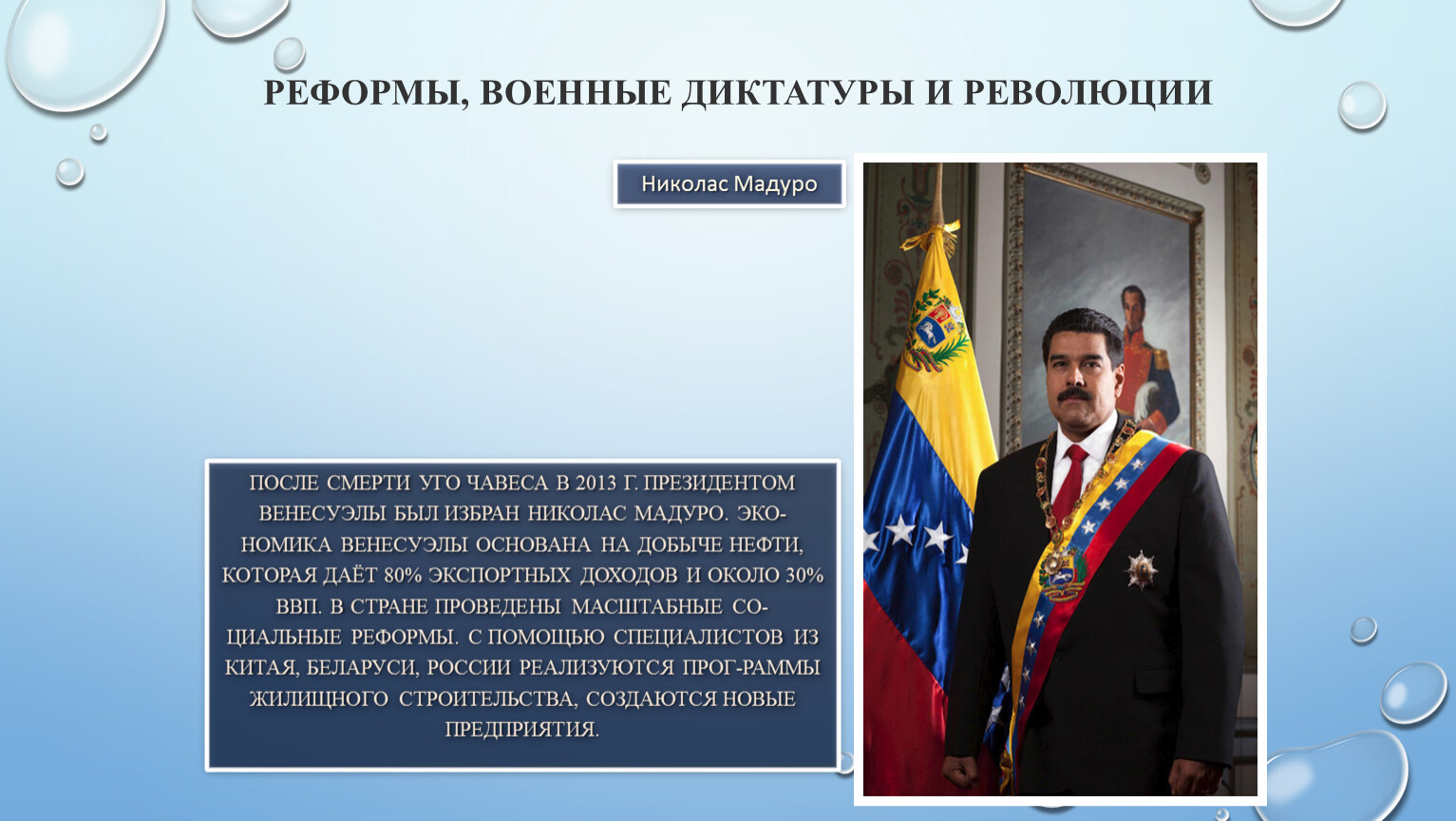 РЕФОРМЫ, ВОЕННЫЕ ДИКТАТУРЫ И РЕВОЛЮЦИИ

Николас Мадуро

ПОСЛЕ СМЕРТИ УГО ЧАВЕСА В 2013 Г. ПРЕЗИДЕНТОМ ВЕНЕСУЭЛЫ БЫЛ ИЗБРАН НИКОЛАС МАДУРО. ЭКОНОМИКА ВЕНЕСУЭЛЫ ОСНОВАНА НА ДОБЫЧЕ НЕФТИ, КОТОРАЯ ДАЁТ 80% ЭКСПОРТНЫХ ДОХОДОВ И ОКОЛО 30% ВВП. В СТРАНЕ ПРОВЕДЕНЫ МАСШТАБНЫЕ СОЦИАЛЬНЫЕ РЕФОРМЫ. С ПОМОЩЬЮ СПЕЦИАЛИСТОВ ИЗ КИТАЯ, БЕЛАРУСИ, РОССИИ РЕАЛИЗУЮТСЯ ПРОГ-РАММЫ ЖИЛИЩНОГО СТРОИТЕЛЬСТВА, СОЗДАЮТСЯ НОВЫЕ ПРЕДПРИЯТИЯ.